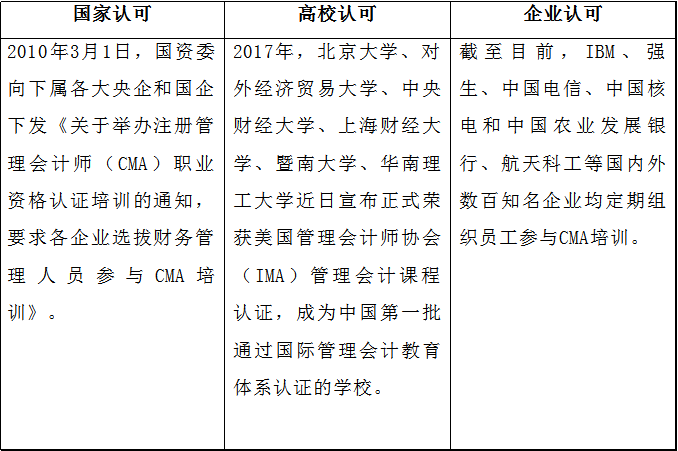 | 国家认可 | 高校认可 | 企业认可 |
|---|---|---|
| 2010年3月1日，国资委向下属各大央企和国企下发《关于举办注册管理会计师（CMA）职业资格认证培训的通知，要求各企业选拔财务管理人员参与CMA培训》。 | 2017年，北京大学、对外经济贸易大学、中央财经大学、上海财经大学、暨南大学、华南理工大学近日宣布正式荣获美国管理会计师协会（IMA）管理会计课程认证，成为中国第一批通过国际管理会计教育体系认证的学校。 | 截至目前，IBM、强生、中国电信、中国核电和中国农业发展银行、航天科工等国内外数百知名企业均定期组织员工参与CMA培训。 |